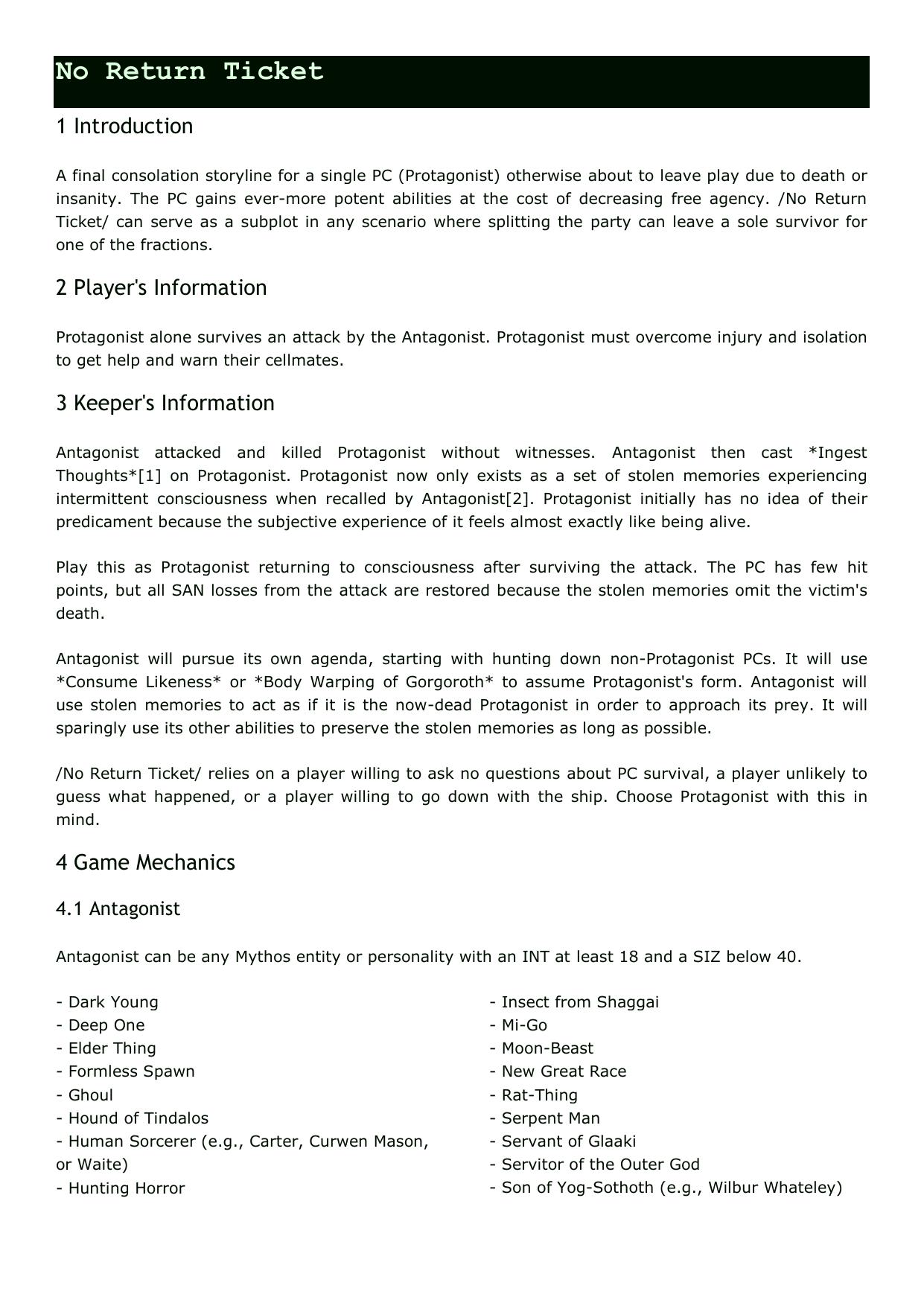 No Return Ticket

1 Introduction

A final consolation storyline for a single PC (Protagonist) otherwise about to leave play due to death or insanity. The PC gains ever-more potent abilities at the cost of decreasing free agency. /No Return Ticket/ can serve as a subplot in any scenario where splitting the party can leave a sole survivor for one of the fractions.

2 Player's Information

Protagonist alone survives an attack by the Antagonist. Protagonist must overcome injury and isolation to get help and warn their cellmates.

3 Keeper's Information

Antagonist attacked and killed Protagonist without witnesses. Antagonist then cast *Ingest Thoughts*[1] on Protagonist. Protagonist now only exists as a set of stolen memories experiencing intermittent consciousness when recalled by Antagonist[2]. Protagonist initially has no idea of their predicament because the subjective experience of it feels almost exactly like being alive.

Play this as Protagonist returning to consciousness after surviving the attack. The PC has few hit points, but all SAN losses from the attack are restored because the stolen memories omit the victim's death.

Antagonist will pursue its own agenda, starting with hunting down non-Protagonist PCs. It will use *Consume Likeness* or *Body Warping of Gorgoroth* to assume Protagonist's form. Antagonist will use stolen memories to act as if it is the now-dead Protagonist in order to approach its prey. It will sparingly use its other abilities to preserve the stolen memories as long as possible.

/No Return Ticket/ relies on a player willing to ask no questions about PC survival, a player unlikely to guess what happened, or a player willing to go down with the ship. Choose Protagonist with this in mind.

4 Game Mechanics

4.1 Antagonist

Antagonist can be any Mythos entity or personality with an INT at least 18 and a SIZ below 40.

- Dark Young
- Deep One
- Elder Thing
- Formless Spawn
- Ghoul
- Hound of Tindalos
- Human Sorcerer (e.g., Carter, Curwen Mason, or Waite)
- Hunting Horror

- Insect from Shaggai
- Mi-Go
- Moon-Beast
- New Great Race
- Rat-Thing
- Serpent Man
- Servant of Glaaki
- Servitor of the Outer God
- Son of Yog-Sothoth (e.g., Wilbur Whateley)